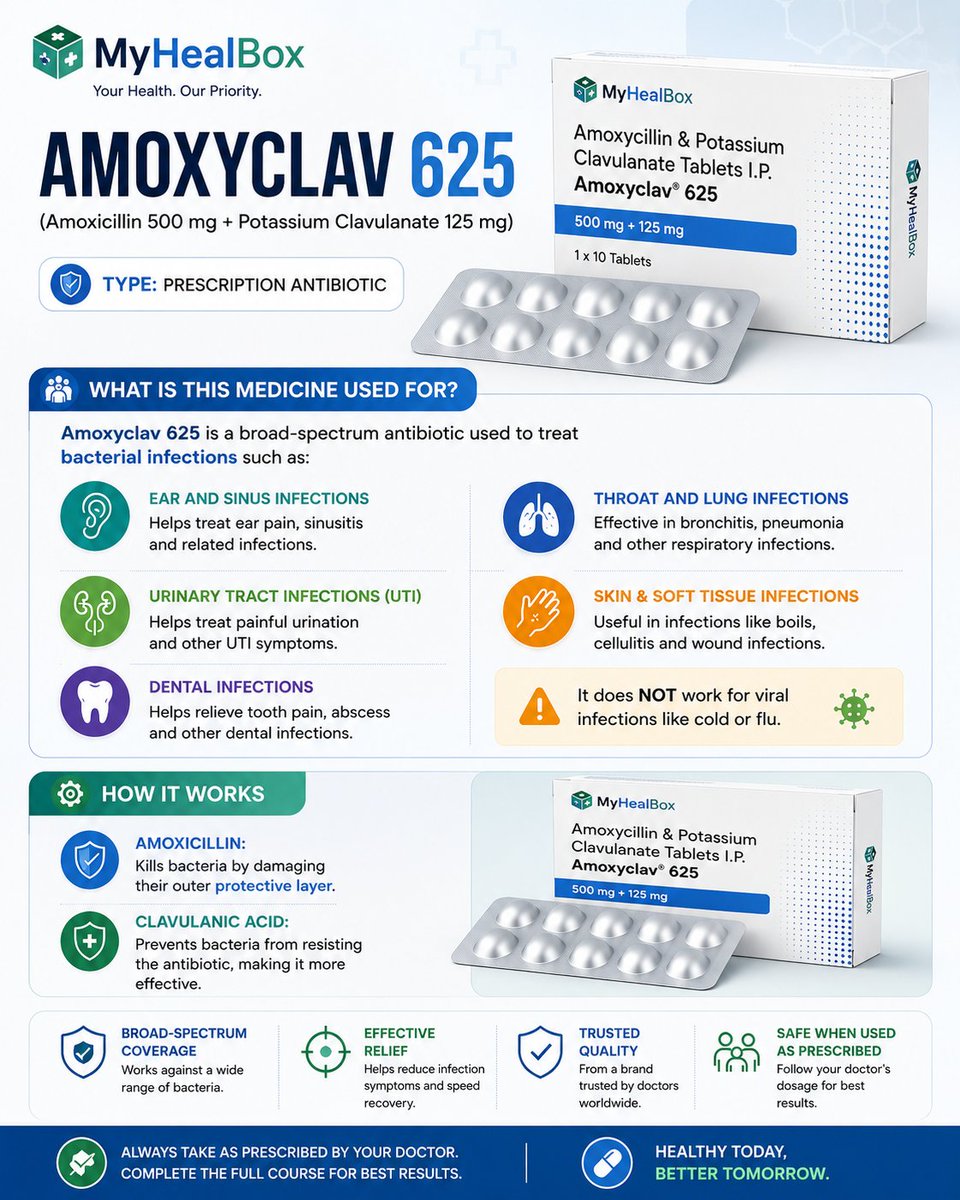 MyHealBox
Your Health. Our Priority.

AMOXYCLAV 625
(Amoxicillin 500 mg + Potassium Clavulanate 125 mg)

TYPE: PRESCRIPTION ANTIBIOTIC

MyHealBox
Amoxycillin & Potassium Clavulanate Tablets I.P.
Amoxyclav® 625
500 mg + 125 mg
1 x 10 Tablets
MyHealBox

WHAT IS THIS MEDICINE USED FOR?

Amoxyclav 625 is a broad-spectrum antibiotic used to treat bacterial infections such as:

EAR AND SINUS INFECTIONS
Helps treat ear pain, sinusitis and related infections.

URINARY TRACT INFECTIONS (UTI)
Helps treat painful urination and other UTI symptoms.

DENTAL INFECTIONS
Helps relieve tooth pain, abscess and other dental infections.

THROAT AND LUNG INFECTIONS
Effective in bronchitis, pneumonia and other respiratory infections.

SKIN & SOFT TISSUE INFECTIONS
Useful in infections like boils, cellulitis and wound infections.

It does NOT work for viral infections like cold or flu.

HOW IT WORKS

AMOXICILLIN:
Kills bacteria by damaging their outer protective layer.

CLAVULANIC ACID:
Prevents bacteria from resisting the antibiotic, making it more effective.

MyHealBox
Amoxycillin & Potassium Clavulanate Tablets I.P.
Amoxyclav® 625
500 mg + 125 mg
MyHealBox

BROAD-SPECTRUM COVERAGE
Works against a wide range of bacteria.

EFFECTIVE RELIEF
Helps reduce infection symptoms and speed recovery.

TRUSTED QUALITY
From a brand trusted by doctors worldwide.

SAFE WHEN USED AS PRESCRIBED
Follow your doctor's dosage for best results.

ALWAYS TAKE AS PRESCRIBED BY YOUR DOCTOR.
COMPLETE THE FULL COURSE FOR BEST RESULTS.

HEALTHY TODAY,
BETTER TOMORROW.